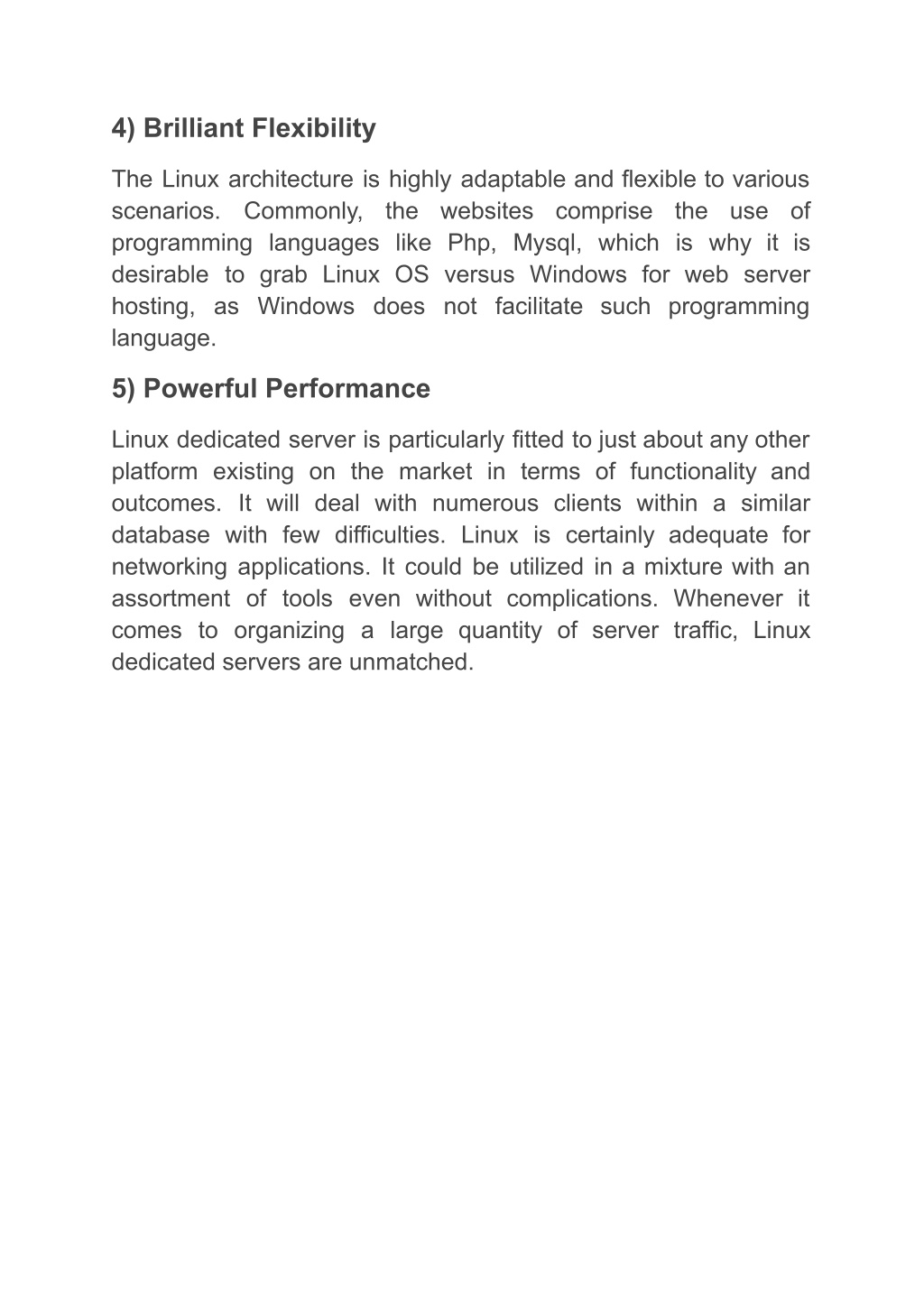 4) Brilliant Flexibility

The Linux architecture is highly adaptable and flexible to various scenarios. Commonly, the websites comprise the use of programming languages like Php, Mysql, which is why it is desirable to grab Linux OS versus Windows for web server hosting, as Windows does not facilitate such programming language.

5) Powerful Performance

Linux dedicated server is particularly fitted to just about any other platform existing on the market in terms of functionality and outcomes. It will deal with numerous clients within a similar database with few difficulties. Linux is certainly adequate for networking applications. It could be utilized in a mixture with an assortment of tools even without complications. Whenever it comes to organizing a large quantity of server traffic, Linux dedicated servers are unmatched.